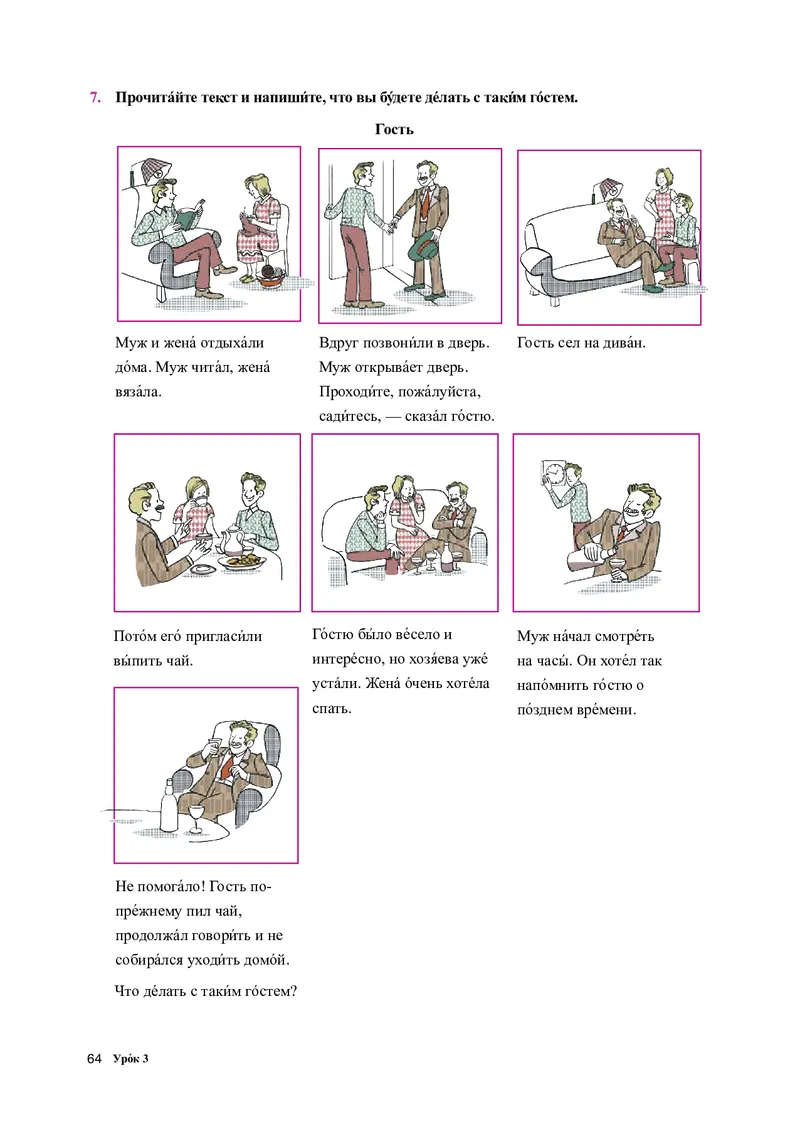 7. Прочита́йте текст и напиши́те, что вы бу́дете де́лать с таки́м го́стем.

Гость

Муж и жена́ отдыха́ли до́ма. Муж чита́л, жена́ вяза́ла.

Вдруг позвони́ли в дверь. Муж открыва́ет дверь. Проходи́те, пожа́луйста, сади́тесь, — сказа́л го́стю.

Гость сел на дива́н.

Пото́м его́ пригласи́ли вы́пить чай.

Го́стю бы́ло ве́село и интере́сно, но хозя́ева уже́ уста́ли. Жена́ о́чень хоте́ла спать.

Муж на́чал смотре́ть на часы́. Он хоте́л так напо́мнить го́стю о по́зднем вре́мени.

Не помога́ло! Гость по-пре́жнему пил чай, продолжа́л говори́ть и не собира́лся уходи́ть домо́й.

Что де́лать с таки́м го́стем?

64 Уро́к 3